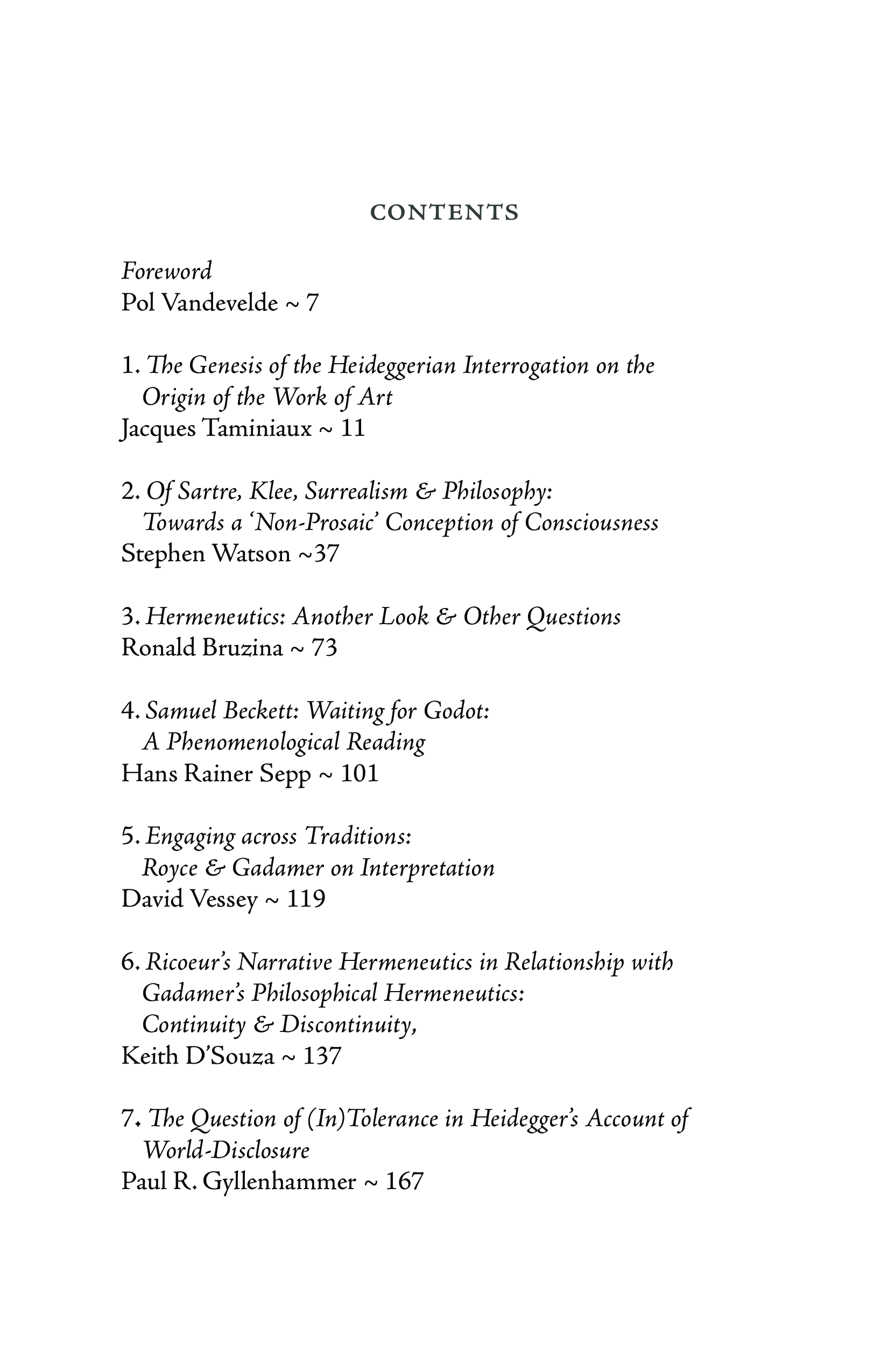 CONTENTS

Foreword
Pol Vandevelde ~ 7

1. The Genesis of the Heideggerian Interrogation on the Origin of the Work of Art
Jacques Taminiaux ~ 11

2. Of Sartre, Klee, Surrealism & Philosophy: Towards a 'Non-Prosaic' Conception of Consciousness
Stephen Watson ~37

3. Hermeneutics: Another Look & Other Questions
Ronald Bruzina ~ 73

4. Samuel Beckett: Waiting for Godot: A Phenomenological Reading
Hans Rainer Sepp ~ 101

5. Engaging across Traditions: Royce & Gadamer on Interpretation
David Vessey ~ 119

6. Ricoeur's Narrative Hermeneutics in Relationship with Gadamer's Philosophical Hermeneutics: Continuity & Discontinuity,
Keith D'Souza ~ 137

7. The Question of (In)Tolerance in Heidegger's Account of World-Disclosure
Paul R. Gyllenhammer ~ 167